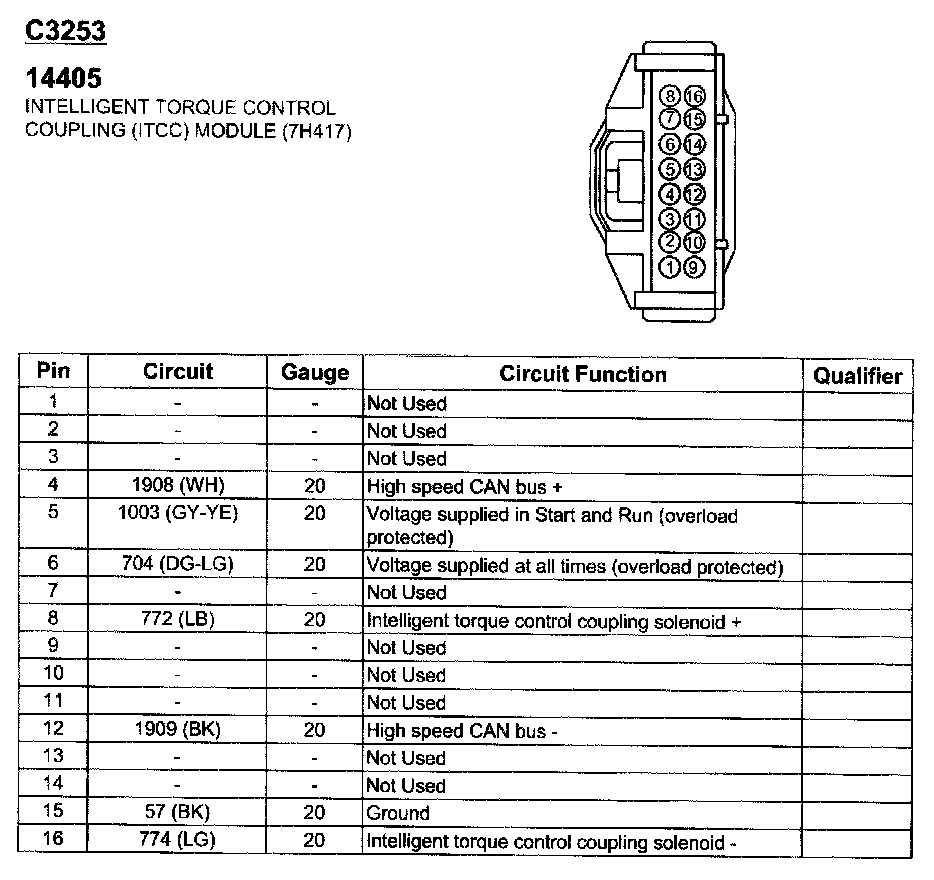 C3253

14405

INTELLIGENT TORQUE CONTROL COUPLING (ITCC) MODULE (7H417)

8 16
7 15
6 14
5 13
4 12
3 11
2 10
1 9

| Pin | Circuit | Gauge | Circuit Function | Qualifier |
|---|---|---|---|---|
| 1 | - | - | Not Used | |
| 2 | - | - | Not Used | |
| 3 | - | - | Not Used | |
| 4 | 1908 (WH) | 20 | High speed CAN bus + | |
| 5 | 1003 (GY-YE) | 20 | Voltage supplied in Start and Run (overload protected) | |
| 6 | 704 (DG-LG) | 20 | Voltage supplied at all times (overload protected) | |
| 7 | - | - | Not Used | |
| 8 | 772 (LB) | 20 | Intelligent torque control coupling solenoid + | |
| 9 | - | - | Not Used | |
| 10 | - | - | Not Used | |
| 11 | - | - | Not Used | |
| 12 | 1909 (BK) | 20 | High speed CAN bus - | |
| 13 | - | - | Not Used | |
| 14 | - | - | Not Used | |
| 15 | 57 (BK) | 20 | Ground | |
| 16 | 774 (LG) | 20 | Intelligent torque control coupling solenoid - | |